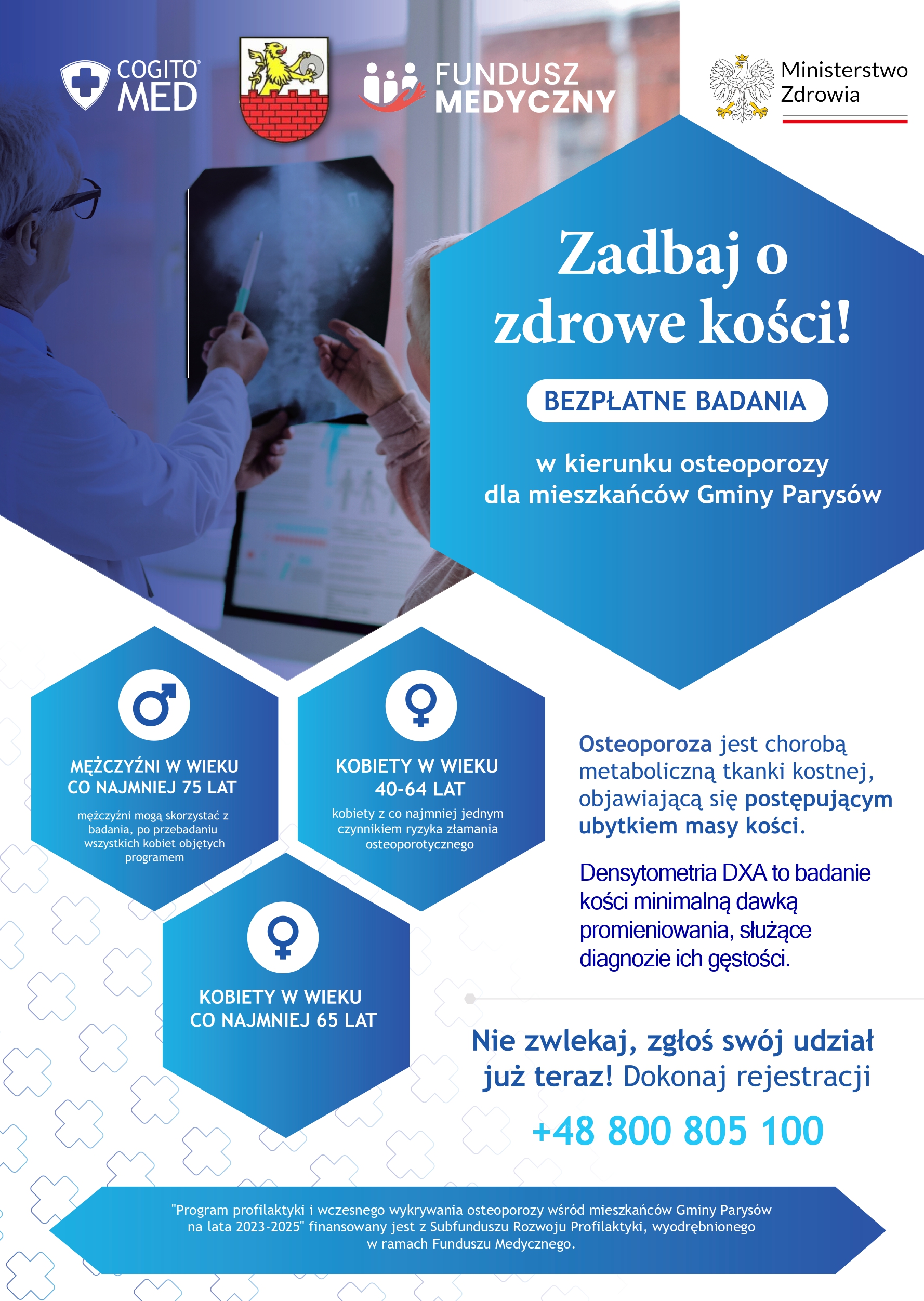 COGITO MED

FUNDUSZ MEDYCZNY

Ministerstwo Zdrowia

Zadbaj o zdrowe kości!

BEZPŁATNE BADANIA

w kierunku osteoporozy dla mieszkańców Gminy Parysów

MĘŻCZYŹNI W WIEKU CO NAJMNIEJ 75 LAT

mężczyźni mogą skorzystać z badania, po przebadaniu wszystkich kobiet objętych programem

KOBIETY W WIEKU 40-64 LAT

kobiety z co najmniej jednym czynnikiem ryzyka złamania osteoporotycznego

KOBIETY W WIEKU CO NAJMNIEJ 65 LAT

Osteoporoza jest chorobą metaboliczną tkanki kostnej, objawiającą się postępującym ubytkiem masy kości.

Densytometria DXA to badanie kości minimalną dawką promieniowania, służące diagnozie ich gęstości.

Nie zwlekaj, zgłoś swój udział już teraz! Dokonaj rejestracji

+48 800 805 100

"Program profilaktyki i wczesnego wykrywania osteoporozy wśród mieszkańców Gminy Parysów na lata 2023-2025" finansowany jest z Subfunduszu Rozwoju Profilaktyki, wyodrębnionego w ramach Funduszu Medycznego.